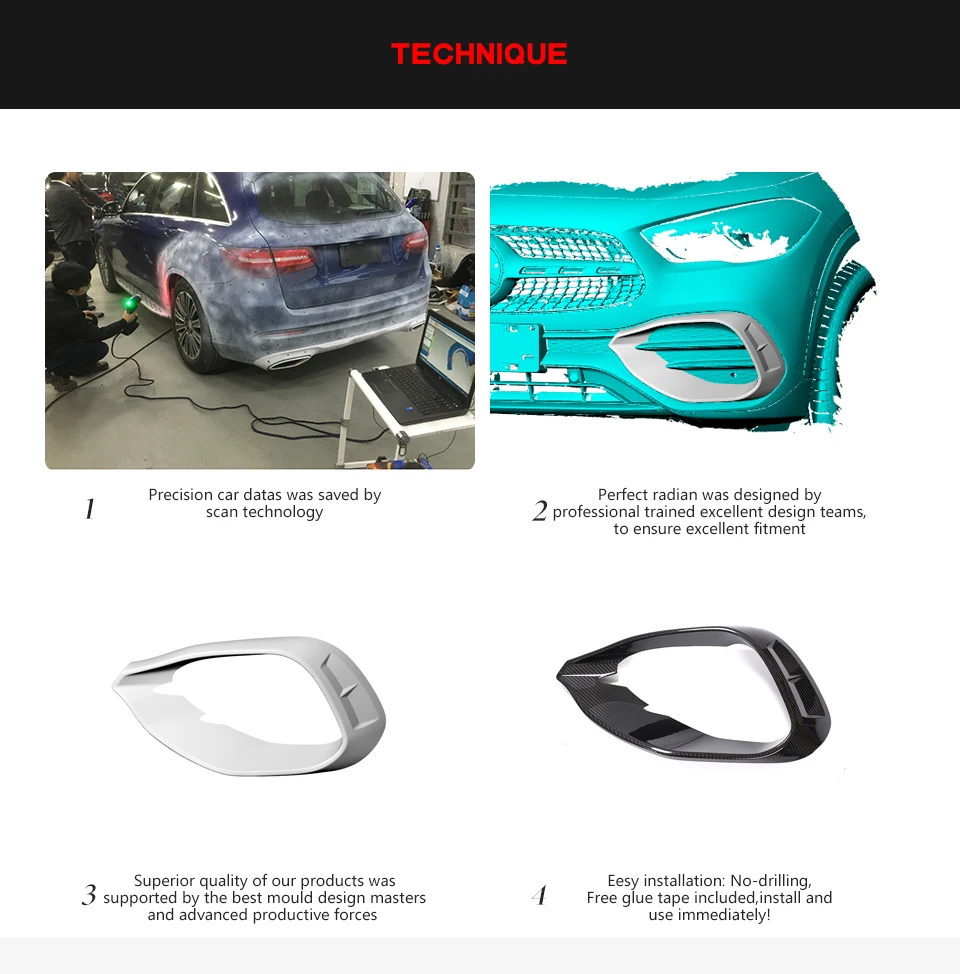 TECHNIQUE

1 Precision car datas was saved by scan technology

2 Perfect radian was designed by professional trained excellent design teams, to ensure excellent fitment

3 Superior quality of our products was supported by the best mould design masters and advanced productive forces

4 Eesy installation: No-drilling, Free glue tape included,install and use immediately!